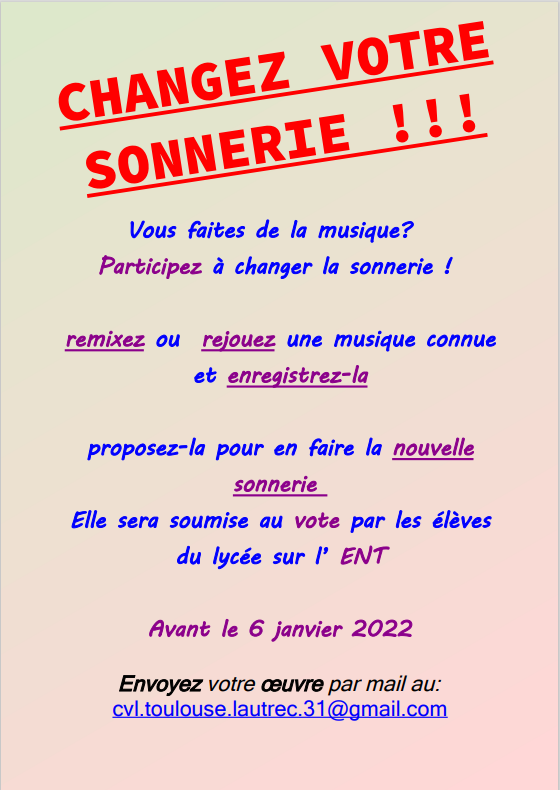 CHANGEZ VOTRE SONNERIE !!!

Vous faites de la musique?
Participez à changer la sonnerie !

remixez ou rejouez une musique connue et enregistrez-la

proposez-la pour en faire la nouvelle sonnerie
Elle sera soumise au vote par les élèves du lycée sur l' ENT

Avant le 6 janvier 2022

Envoyez votre œuvre par mail au:
cvl.toulouse.lautrec.31@gmail.com